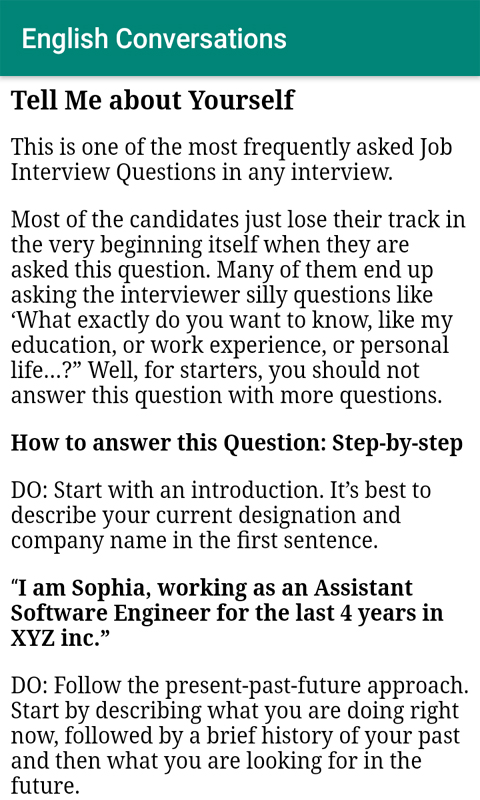 English Conversations

Tell Me about Yourself

This is one of the most frequently asked Job Interview Questions in any interview.

Most of the candidates just lose their track in the very beginning itself when they are asked this question. Many of them end up asking the interviewer silly questions like ‘What exactly do you want to know, like my education, or work experience, or personal life…?” Well, for starters, you should not answer this question with more questions.

How to answer this Question: Step-by-step

DO: Start with an introduction. It’s best to describe your current designation and company name in the first sentence.

“I am Sophia, working as an Assistant Software Engineer for the last 4 years in XYZ inc.”

DO: Follow the present-past-future approach. Start by describing what you are doing right now, followed by a brief history of your past and then what you are looking for in the future.